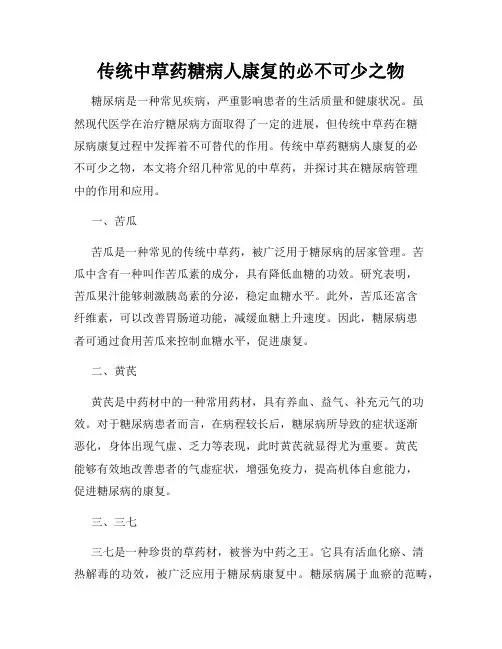 传统中草药糖病人康复的必不可少之物

糖尿病是一种常见疾病，严重影响患者的生活质量和健康状况。虽然现代医学在治疗糖尿病方面取得了一定的进展，但传统中草药在糖尿病康复过程中发挥着不可替代的作用。传统中草药糖病人康复的必不可少之物，本文将介绍几种常见的中草药，并探讨其在糖尿病管理中的作用和应用。

一、苦瓜

苦瓜是一种常见的传统中草药，被广泛用于糖尿病的居家管理。苦瓜中含有一种叫作苦瓜素的成分，具有降低血糖的功效。研究表明，苦瓜果汁能够刺激胰岛素的分泌，稳定血糖水平。此外，苦瓜还富含纤维素，可以改善胃肠道功能，减缓血糖上升速度。因此，糖尿病患者可通过食用苦瓜来控制血糖水平，促进康复。

二、黄芪

黄芪是中药材中的一种常用药材，具有养血、益气、补充元气的功效。对于糖尿病患者而言，在病程较长后，糖尿病所导致的症状逐渐恶化，身体出现气虚、乏力等表现，此时黄芪就显得尤为重要。黄芪能够有效地改善患者的气虚症状，增强免疫力，提高机体自愈能力，促进糖尿病的康复。

三、三七

三七是一种珍贵的草药材，被誉为中药之王。它具有活血化瘀、清热解毒的功效，被广泛应用于糖尿病康复中。糖尿病属于血瘀的范畴，